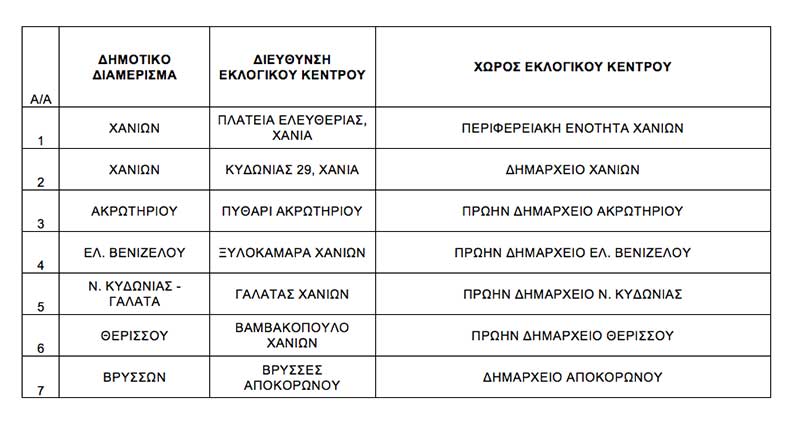 | Α/Α | ΔΗΜΟΤΙΚΟ ΔΙΑΜΕΡΙΣΜΑ | ΔΙΕΥΘΥΝΣΗ ΕΚΛΟΓΙΚΟΥ ΚΕΝΤΡΟΥ | ΧΩΡΟΣ ΕΚΛΟΓΙΚΟΥ ΚΕΝΤΡΟΥ |
|---|---|---|---|
| 1 | ΧΑΝΙΩΝ | ΠΛΑΤΕΙΑ ΕΛΕΥΘΕΡΙΑΣ, ΧΑΝΙΑ | ΠΕΡΙΦΕΡΕΙΑΚΗ ΕΝΟΤΗΤΑ ΧΑΝΙΩΝ |
| 2 | ΧΑΝΙΩΝ | ΚΥΔΩΝΙΑΣ 29, ΧΑΝΙΑ | ΔΗΜΑΡΧΕΙΟ ΧΑΝΙΩΝ |
| 3 | ΑΚΡΩΤΗΡΙΟΥ | ΠΥΘΑΡΙ ΑΚΡΩΤΗΡΙΟΥ | ΠΡΩΗΝ ΔΗΜΑΡΧΕΙΟ ΑΚΡΩΤΗΡΙΟΥ |
| 4 | ΕΛ. ΒΕΝΙΖΕΛΟΥ | ΞΥΛΟΚΑΜΑΡΑ ΧΑΝΙΩΝ | ΠΡΩΗΝ ΔΗΜΑΡΧΕΙΟ ΕΛ. ΒΕΝΙΖΕΛΟΥ |
| 5 | Ν. ΚΥΔΩΝΙΑΣ - ΓΑΛΑΤΑ | ΓΑΛΑΤΑΣ ΧΑΝΙΩΝ | ΠΡΩΗΝ ΔΗΜΑΡΧΕΙΟ Ν. ΚΥΔΩΝΙΑΣ |
| 6 | ΘΕΡΙΣΣΟΥ | ΒΑΜΒΑΚΟΠΟΥΛΟ ΧΑΝΙΩΝ | ΠΡΩΗΝ ΔΗΜΑΡΧΕΙΟ ΘΕΡΙΣΣΟΥ |
| 7 | ΒΡΥΣΣΩΝ | ΒΡΥΣΣΕΣ ΑΠΟΚΟΡΩΝΟΥ | ΔΗΜΑΡΧΕΙΟ ΑΠΟΚΟΡΩΝΟΥ |